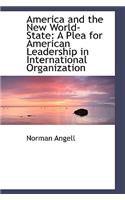 America and the New World-State: A Plea for American Leadership in International Organization

Norman Angell